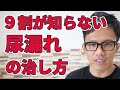 ９割が知らない
尿漏れ
の治し方